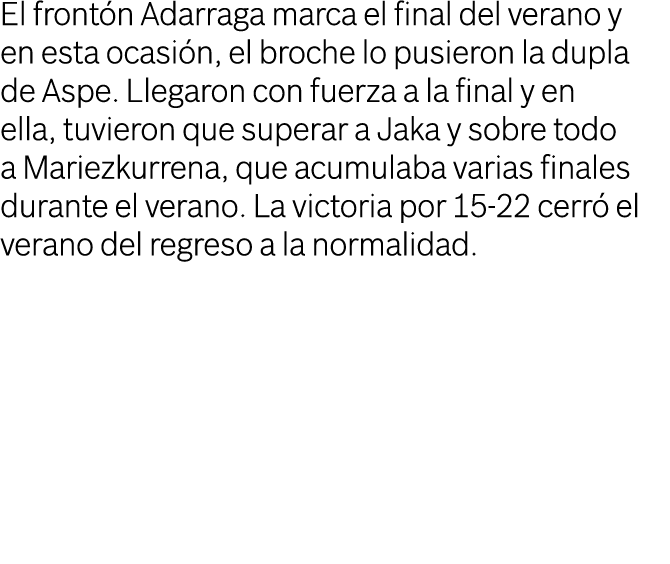 El frontón Adarraga marca el final del verano y en esta ocasión, el broche lo pusieron la dupla de Aspe. Llegaron con fuerza a la final y en ella, tuvieron que superar a Jaka y sobre todo a Mariezkurrena, que acumulaba varias finales durante el verano. La victoria por 15-22 cerró el verano del regreso a la normalidad.